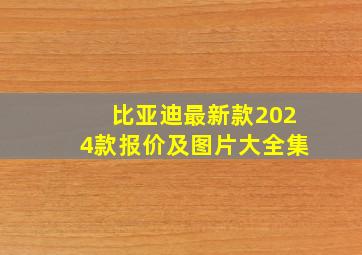 比亚迪最新款2024款报价及图片大全集